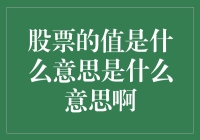 股票的值是什么意思是什么意思啊